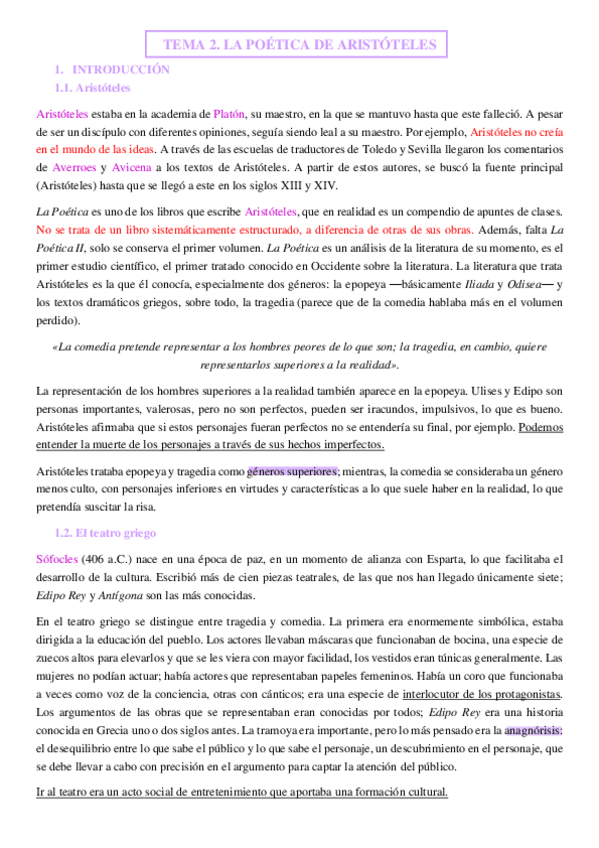 TEMA 2. LA POÉTICA DE ARISTÓTELES

1. INTRODUCCIÓN

1.1. Aristóteles

Aristóteles estaba en la academia de Platón, su maestro, en la que se mantuvo hasta que este falleció. A pesar de ser un discípulo con diferentes opiniones, seguía siendo leal a su maestro. Por ejemplo, Aristóteles no creía en el mundo de las ideas. A través de las escuelas de traductores de Toledo y Sevilla llegaron los comentarios de Averroes y Avicena a los textos de Aristóteles. A partir de estos autores, se buscó la fuente principal (Aristóteles) hasta que se llegó a este en los siglos XIII y XIV.

La Poética es uno de los libros que escribe Aristóteles, que en realidad es un compendio de apuntes de clases. No se trata de un libro sistemáticamente estructurado, a diferencia de otras de sus obras. Además, falta La Poética II, solo se conserva el primer volumen. La Poética es un análisis de la literatura de su momento, es el primer estudio científico, el primer tratado conocido en Occidente sobre la literatura. La literatura que trata Aristóteles es la que él conocía, especialmente dos géneros: la epopeya —básicamente Iliada y Odisea— y los textos dramáticos griegos, sobre todo, la tragedia (parece que de la comedia hablaba más en el volumen perdido).

«La comedia pretende representar a los hombres peores de lo que son; la tragedia, en cambio, quiere representarlos superiores a la realidad».

La representación de los hombres superiores a la realidad también aparece en la epopeya. Ulises y Edipo son personas importantes, valerosas, pero no son perfectos, pueden ser iracundos, impulsivos, lo que es bueno. Aristóteles afirmaba que si estos personajes fueran perfectos no se entendería su final, por ejemplo. Podemos entender la muerte de los personajes a través de sus hechos imperfectos.

Aristóteles trataba epopeya y tragedia como géneros superiores; mientras, la comedia se consideraba un género menos culto, con personajes inferiores en virtudes y características a lo que suele haber en la realidad, lo que pretendía suscitar la risa.

1.2. El teatro griego

Sófocles (406 a.C.) nace en una época de paz, en un momento de alianza con Esparta, lo que facilitaba el desarrollo de la cultura. Escribió más de cien piezas teatrales, de las que nos han llegado únicamente siete; Edipo Rey y Antígona son las más conocidas.

En el teatro griego se distingue entre tragedia y comedia. La primera era enormemente simbólica, estaba dirigida a la educación del pueblo. Los actores llevaban máscaras que funcionaban de bocina, una especie de zuecos altos para elevarlos y que se les viera con mayor facilidad, los vestidos eran túnicas generalmente. Las mujeres no podían actuar; había actores que representaban papeles femeninos. Había un coro que funcionaba a veces como voz de la conciencia, otras con cánticos; era una especie de interlocutor de los protagonistas. Los argumentos de las obras que se representaban eran conocidas por todos; Edipo Rey era una historia conocida en Grecia uno o dos siglos antes. La tramoya era importante, pero lo más pensado era la anagnórisis: el desequilibrio entre lo que sabe el público y lo que sabe el personaje, un descubrimiento en el personaje, que se debe llevar a cabo con precisión en el argumento para captar la atención del público.

Ir al teatro era un acto social de entretenimiento que aportaba una formación cultural.